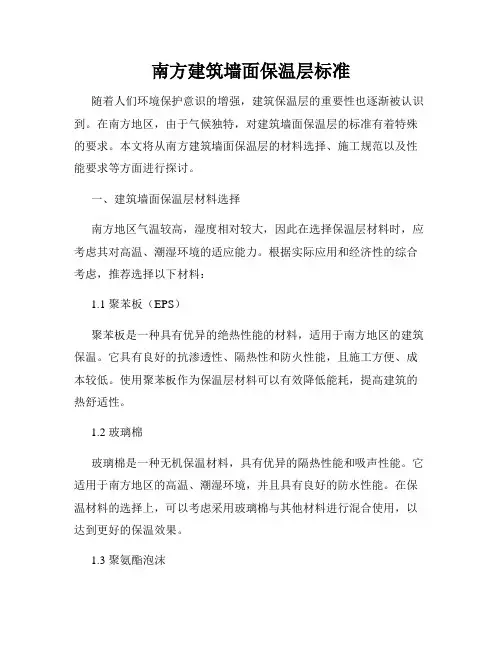 南方建筑墙面保温层标准

随着人们环境保护意识的增强，建筑保温层的重要性也逐渐被认识到。在南方地区，由于气候独特，对建筑墙面保温层的标准有着特殊的要求。本文将从南方建筑墙面保温层的材料选择、施工规范以及性能要求等方面进行探讨。

一、建筑墙面保温层材料选择

南方地区气温较高，湿度相对较大，因此在选择保温层材料时，应考虑其对高温、潮湿环境的适应能力。根据实际应用和经济性的综合考虑，推荐选择以下材料：

1.1 聚苯板（EPS）

聚苯板是一种具有优异的绝热性能的材料，适用于南方地区的建筑保温。它具有良好的抗渗透性、隔热性和防火性能，且施工方便、成本较低。使用聚苯板作为保温层材料可以有效降低能耗，提高建筑的热舒适性。

1.2 玻璃棉

玻璃棉是一种无机保温材料，具有优异的隔热性能和吸声性能。它适用于南方地区的高温、潮湿环境，并且具有良好的防水性能。在保温材料的选择上，可以考虑采用玻璃棉与其他材料进行混合使用，以达到更好的保温效果。

1.3 聚氨酯泡沫